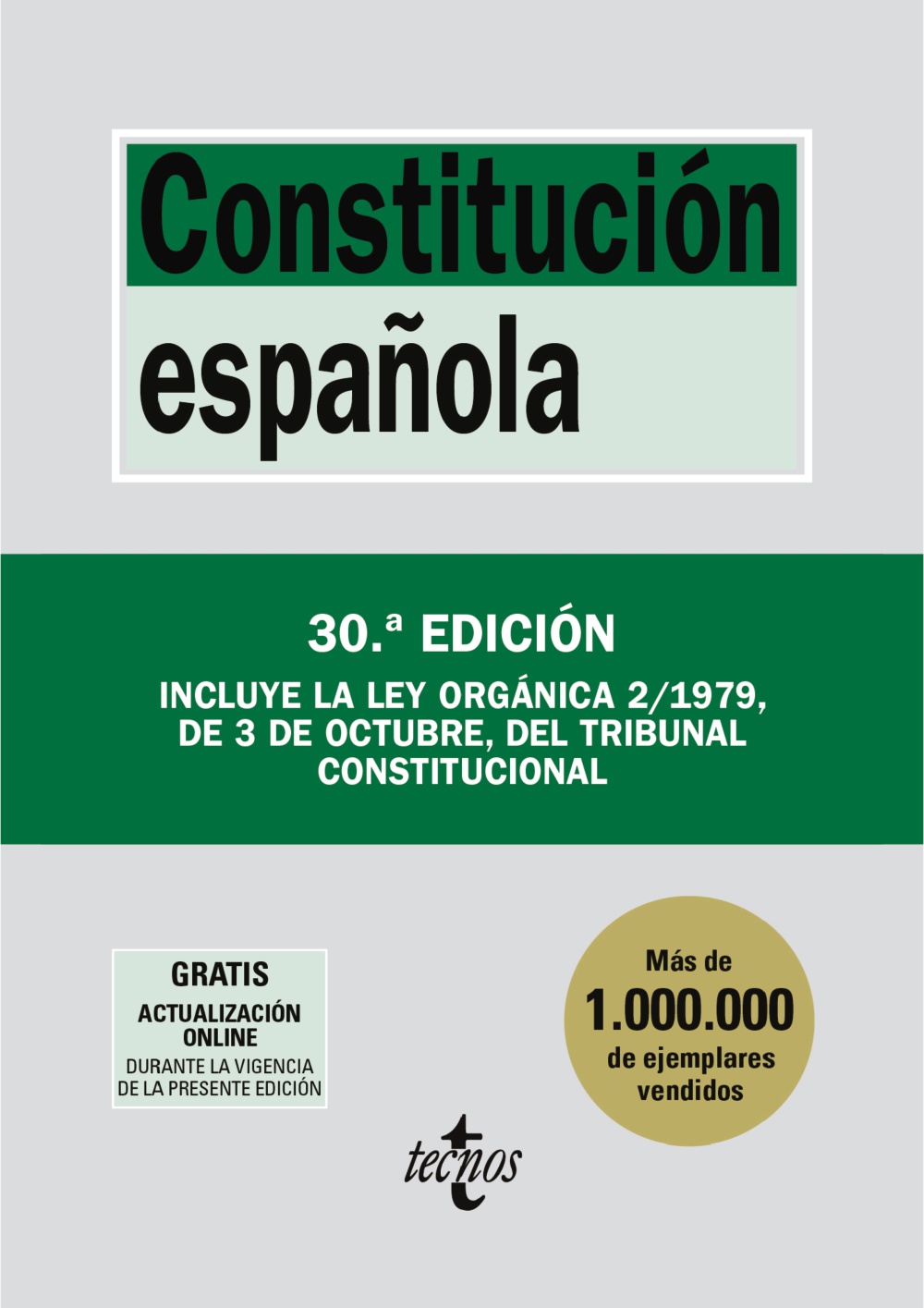 Constitución española

30.ª EDICIÓN

INCLUYE LA LEY ORGÁNICA 2/1979, DE 3 DE OCTUBRE, DEL TRIBUNAL CONSTITUCIONAL

GRATIS
ACTUALIZACIÓN ONLINE
DURANTE LA VIGENCIA DE LA PRESENTE EDICIÓN

Más de
1.000.000
de ejemplares vendidos

tecnos